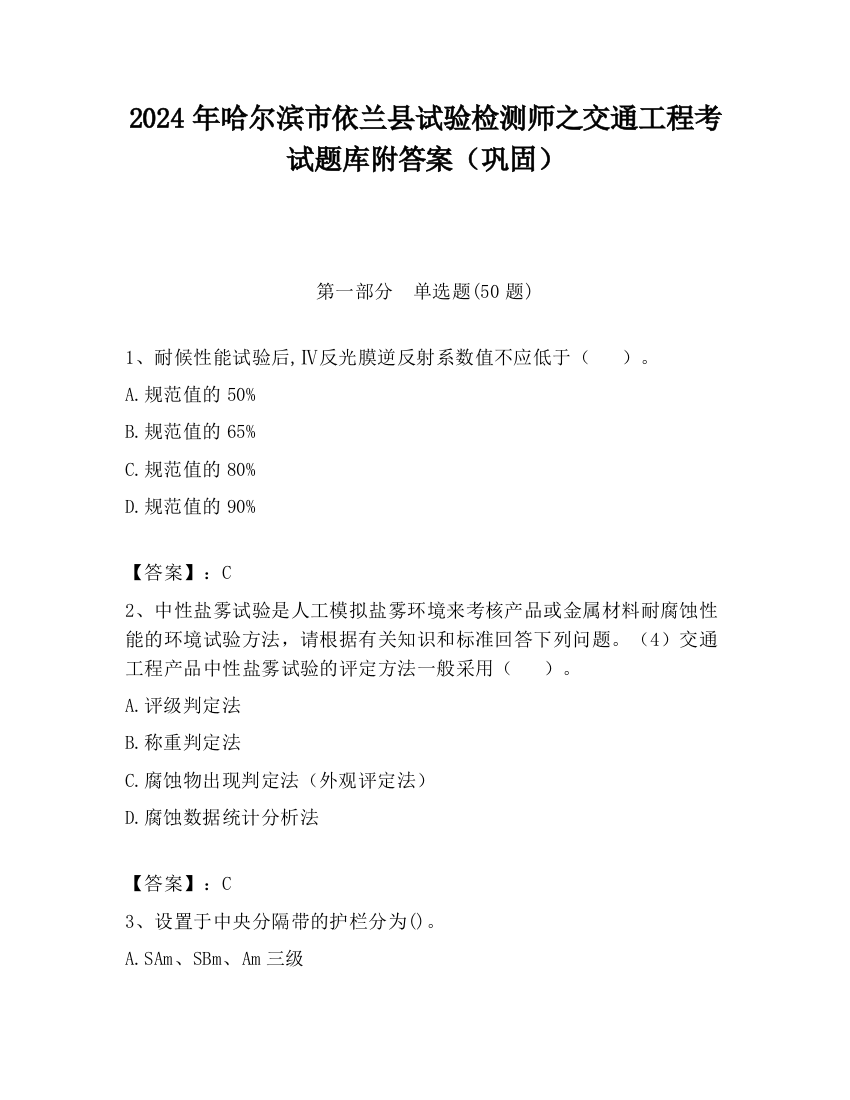 2024 年哈尔滨市依兰县试验检测师之交通工程考试题库附答案（巩固）

第一部分　单选题(50 题)

1、耐候性能试验后,Ⅳ反光膜逆反射系数值不应低于（　　）。

A.规范值的 50%

B.规范值的 65%

C.规范值的 80%

D.规范值的 90%

【答案】：C

2、中性盐雾试验是人工模拟盐雾环境来考核产品或金属材料耐腐蚀性能的环境试验方法，请根据有关知识和标准回答下列问题。（4）交通工程产品中性盐雾试验的评定方法一般采用（　　）。

A.评级判定法

B.称重判定法

C.腐蚀物出现判定法（外观评定法）

D.腐蚀数据统计分析法

【答案】：C

3、设置于中央分隔带的护栏分为()。

A.SAm、SBm、Am 三级